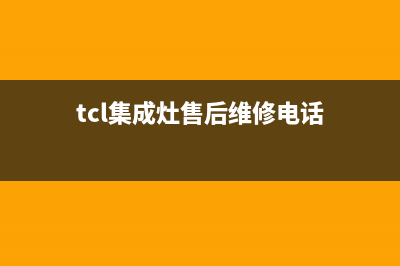 tcl集成灶售后维修电话